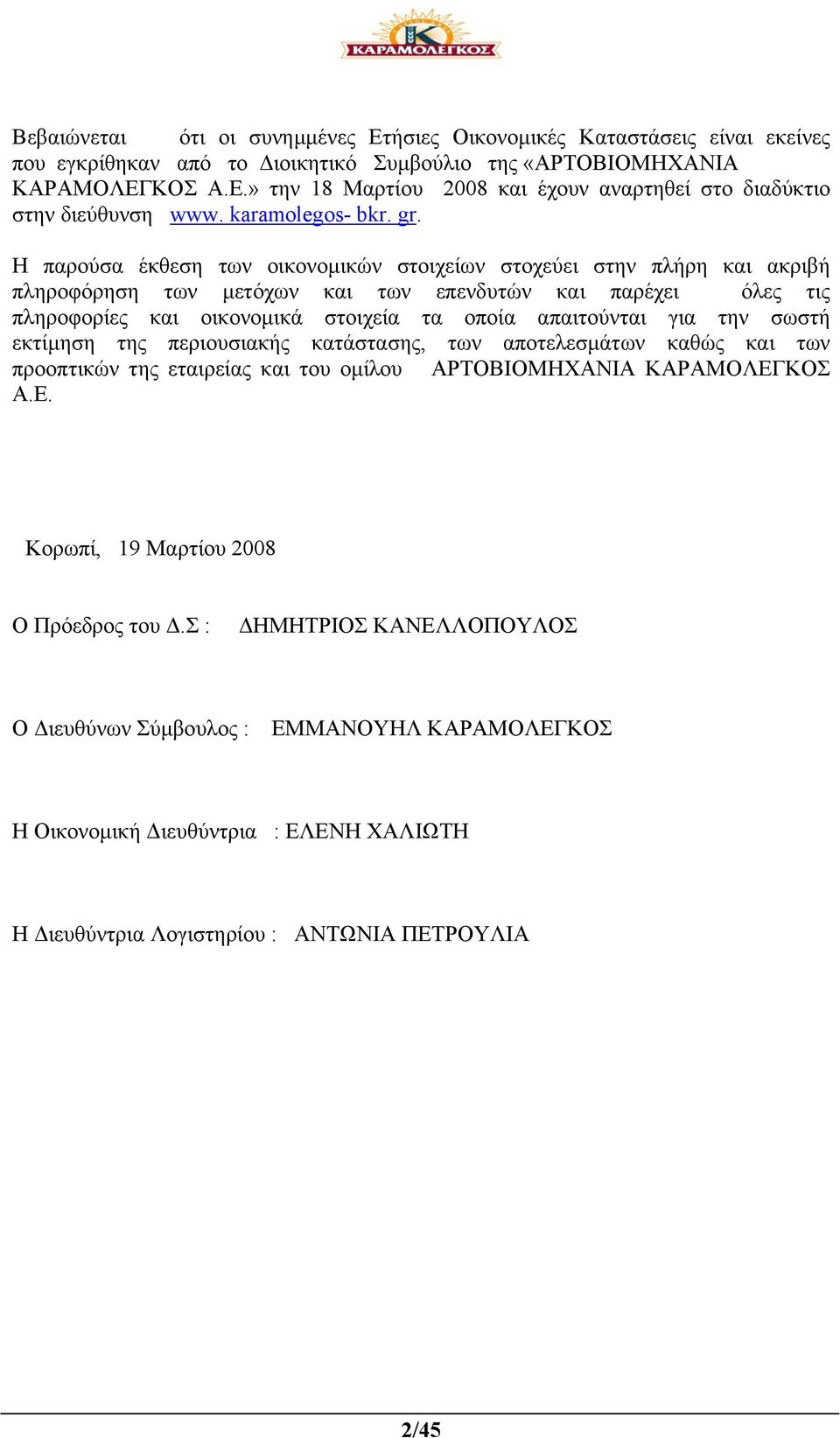 ΚΑΡΑΜΟΛΕΓΚΟΣ

Βεβαιώνεται ότι οι συνημμένες Ετήσιες Οικονομικές Καταστάσεις είναι εκείνες που εγκρίθηκαν από το Διοικητικό Συμβούλιο της «ΑΡΤΟΒΙΟΜΗΧΑΝΙΑ ΚΑΡΑΜΟΛΕΓΚΟΣ Α.Ε.» την 18 Μαρτίου 2008 και έχουν αναρτηθεί στο διαδύκτιο στην διεύθυνση www. karamolegos- bkr. gr.

Η παρούσα έκθεση των οικονομικών στοιχείων στοχεύει στην πλήρη και ακριβή πληροφόρηση των μετόχων και των επενδυτών και παρέχει όλες τις πληροφορίες και οικονομικά στοιχεία τα οποία απαιτούνται για την σωστή εκτίμηση της περιουσιακής κατάστασης, των αποτελεσμάτων καθώς και των προοπτικών της εταιρείας και του ομίλου ΑΡΤΟΒΙΟΜΗΧΑΝΙΑ ΚΑΡΑΜΟΛΕΓΚΟΣ Α.Ε.

Κορωπί, 19 Μαρτίου 2008

Ο Πρόεδρος του Δ.Σ : ΔΗΜΗΤΡΙΟΣ ΚΑΝΕΛΛΟΠΟΥΛΟΣ

Ο Διευθύνων Σύμβουλος : ΕΜΜΑΝΟΥΗΛ ΚΑΡΑΜΟΛΕΓΚΟΣ

Η Οικονομική Διευθύντρια : ΕΛΕΝΗ ΧΑΛΙΩΤΗ

Η Διευθύντρια Λογιστηρίου : ΑΝΤΩΝΙΑ ΠΕΤΡΟΥΛΙΑ

2/45